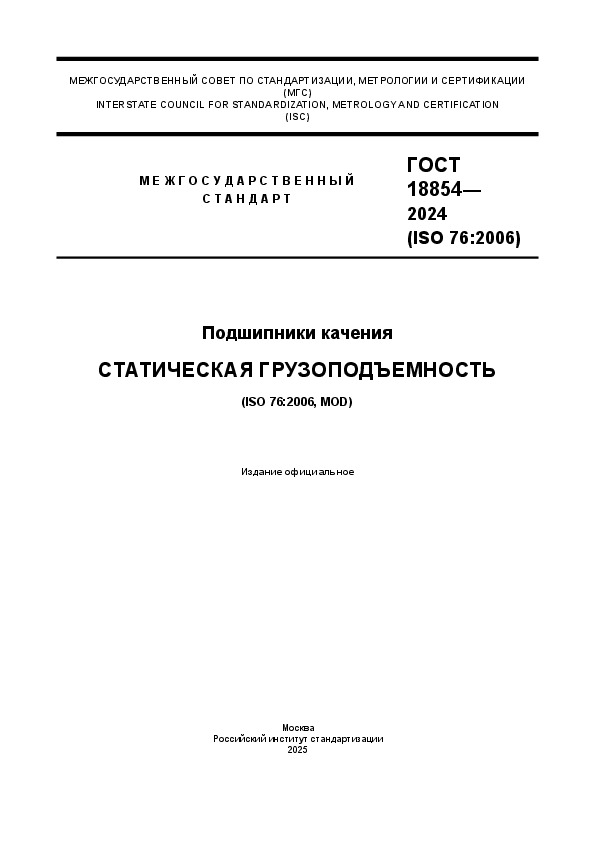 МЕЖГОСУДАРСТВЕННЫЙ СОВЕТ ПО СТАНДАРТИЗАЦИИ, МЕТРОЛОГИИ И СЕРТИФИКАЦИИ
(МГС)
INTERSTATE COUNCIL FOR STANDARDIZATION, METROLOGY AND CERTIFICATION
(ISC)

МЕЖГОСУДАРСТВЕННЫЙ
СТАНДАРТ

ГОСТ
18854—
2024
(ISO 76:2006)

Подшипники качения

СТАТИЧЕСКАЯ ГРУЗОПОДЪЕМНОСТЬ

(ISO 76:2006, MOD)

Издание официальное

Москва
Российский институт стандартизации
2025